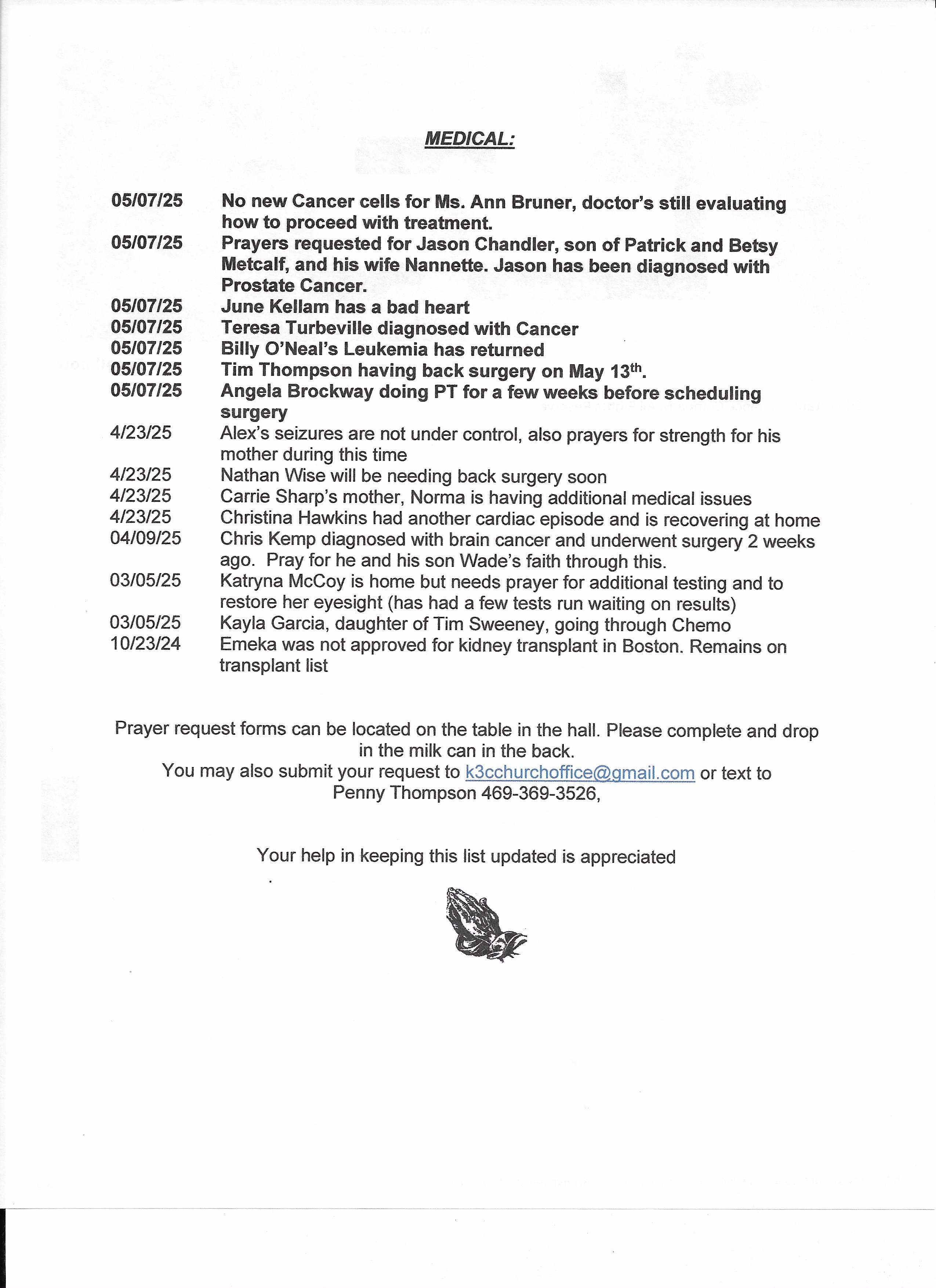 MEDICAL:

05/07/25 No new Cancer cells for Ms. Ann Bruner, doctor's still evaluating how to proceed with treatment.

05/07/25 Prayers requested for Jason Chandler, son of Patrick and Betsy Metcalf, and his wife Nannette. Jason has been diagnosed with Prostate Cancer.

05/07/25 June Kellam has a bad heart

05/07/25 Teresa Turbeville diagnosed with Cancer

05/07/25 Billy O'Neal's Leukemia has returned

05/07/25 Tim Thompson having back surgery on May 13$^{th}$.

05/07/25 Angela Brockway doing PT for a few weeks before scheduling surgery

4/23/25 Alex's seizures are not under control, also prayers for strength for his mother during this time

4/23/25 Nathan Wise will be needing back surgery soon

4/23/25 Carrie Sharp's mother, Norma is having additional medical issues

4/23/25 Christina Hawkins had another cardiac episode and is recovering at home

04/09/25 Chris Kemp diagnosed with brain cancer and underwent surgery 2 weeks ago. Pray for he and his son Wade's faith through this.

03/05/25 Katryna McCoy is home but needs prayer for additional testing and to restore her eyesight (has had a few tests run waiting on results)

03/05/25 Kayla Garcia, daughter of Tim Sweeney, going through Chemo

10/23/24 Emeka was not approved for kidney transplant in Boston. Remains on transplant list

Prayer request forms can be located on the table in the hall. Please complete and drop in the milk can in the back.
You may also submit your request to k3cchurchoffice@gmail.com or text to Penny Thompson 469-369-3526,

Your help in keeping this list updated is appreciated